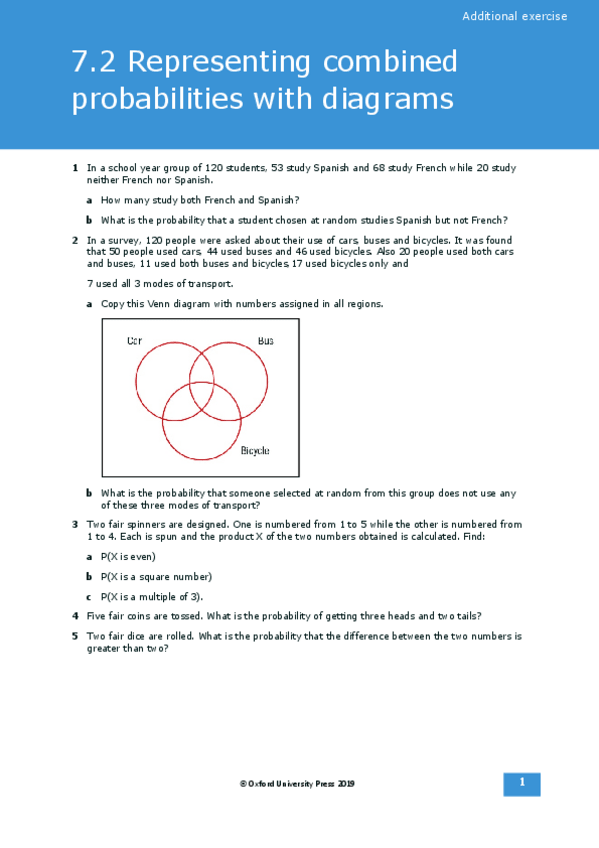 Additional exercise

7.2 Representing combined probabilities with diagrams

1 In a school year group of 120 students, 53 study Spanish and 68 study French while 20 study neither French nor Spanish.

a How many study both French and Spanish?

b What is the probability that a student chosen at random studies Spanish but not French?

2 In a survey, 120 people were asked about their use of cars, buses and bicycles. It was found that 50 people used cars, 44 used buses and 46 used bicycles. Also 20 people used both cars and buses, 11 used both buses and bicycles, 17 used bicycles only and

7 used all 3 modes of transport.

a Copy this Venn diagram with numbers assigned in all regions.

Car
Bus
Bicycle

b What is the probability that someone selected at random from this group does not use any of these three modes of transport?

3 Two fair spinners are designed. One is numbered from 1 to 5 while the other is numbered from 1 to 4. Each is spun and the product X of the two numbers obtained is calculated. Find:

a P(X is even)

b P(X is a square number)

c P(X is a multiple of 3).

4 Five fair coins are tossed. What is the probability of getting three heads and two tails?

5 Two fair dice are rolled. What is the probability that the difference between the two numbers is greater than two?

© Oxford University Press 2019

1